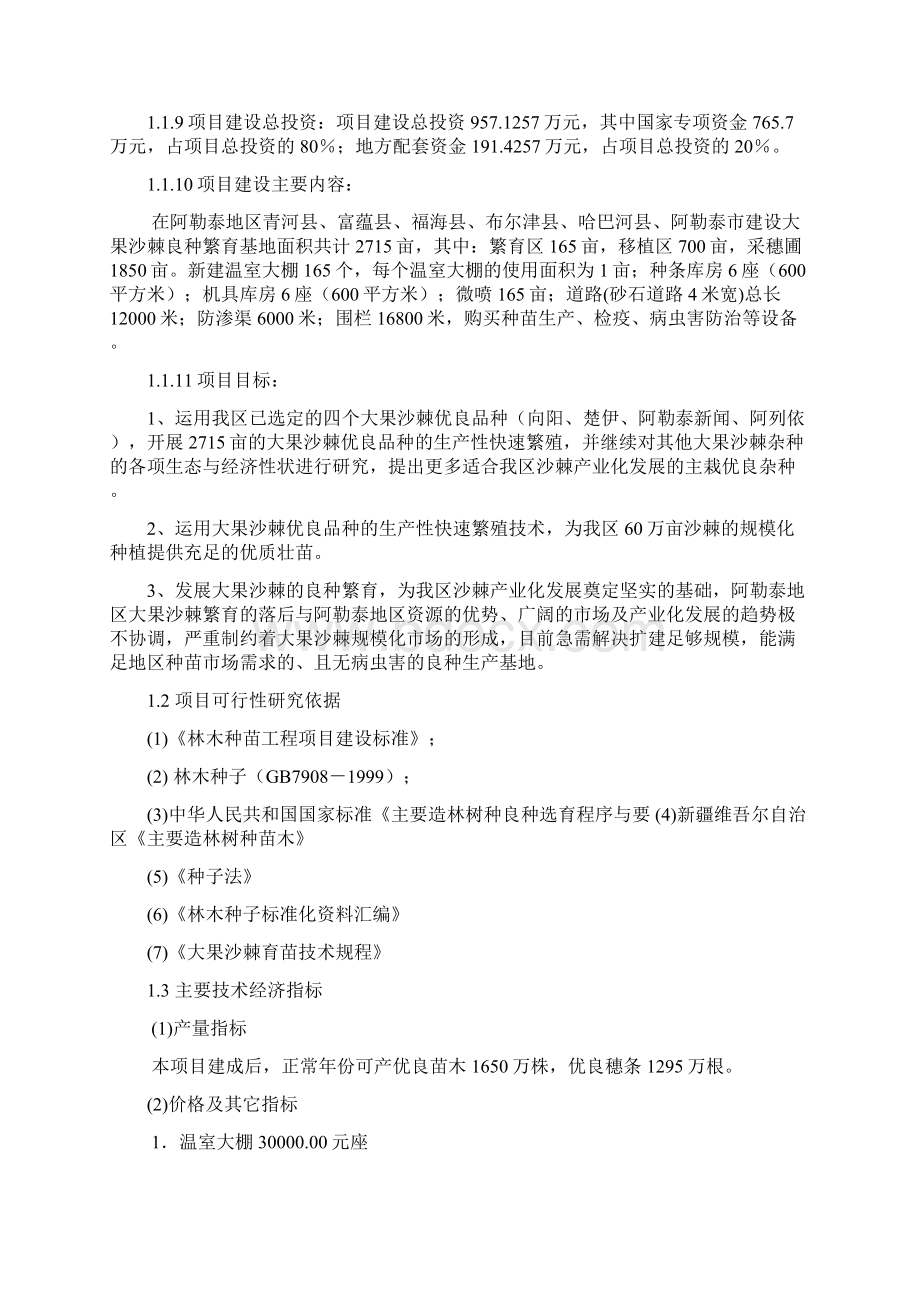 1.1.9 项目建设总投资：项目建设总投资 957.1257 万元，其中国家专项资金 765.7 万元，占项目总投资的 80%；地方配套资金 191.4257 万元，占项目总投资的 20%。

1.1.10 项目建设主要内容：

在阿勒泰地区青河县、富蕴县、福海县、布尔津县、哈巴河县、阿勒泰市建设大果沙棘良种繁育基地面积共计 2715 亩，其中：繁育区 165 亩，移植区 700 亩，采穗圃 1850 亩。新建温室大棚 165 个，每个温室大棚的使用面积为 1 亩；种条库房 6 座（600 平方米）；机具库房 6 座（600 平方米）；微喷 165 亩；道路(砂石道路 4 米宽)总长 12000 米；防渗渠 6000 米；围栏 16800 米，购买种苗生产、检疫、病虫害防治等设备。

1.1.11 项目目标：

1、运用我区已选定的四个大果沙棘优良品种（向阳、楚伊、阿勒泰新闻、阿列依），开展 2715 亩的大果沙棘优良品种的生产性快速繁殖，并继续对其他大果沙棘杂种的各项生态与经济性状进行研究，提出更多适合我区沙棘产业化发展的主栽优良杂种。

2、运用大果沙棘优良品种的生产性快速繁殖技术，为我区 60 万亩沙棘的规模化种植提供充足的优质壮苗。

3、发展大果沙棘的良种繁育，为我区沙棘产业化发展奠定坚实的基础，阿勒泰地区大果沙棘繁育的落后与阿勒泰地区资源的优势、广阔的市场及产业化发展的趋势极不协调，严重制约着大果沙棘规模化市场的形成，目前急需解决扩建足够规模，能满足地区种苗市场需求的、且无病虫害的良种生产基地。

1.2 项目可行性研究依据

(1)《林木种苗工程项目建设标准》；

(2) 林木种子（GB7908－1999）；

(3)中华人民共和国国家标准《主要造林树种良种选育程序与要 (4)新疆维吾尔自治区《主要造林树种苗木》

(5)《种子法》

(6)《林木种子标准化资料汇编》

(7)《大果沙棘育苗技术规程》

1.3 主要技术经济指标

(1)产量指标

本项目建成后，正常年份可产优良苗木 1650 万株，优良穗条 1295 万根。

(2)价格及其它指标

1．温室大棚 30000.00 元座